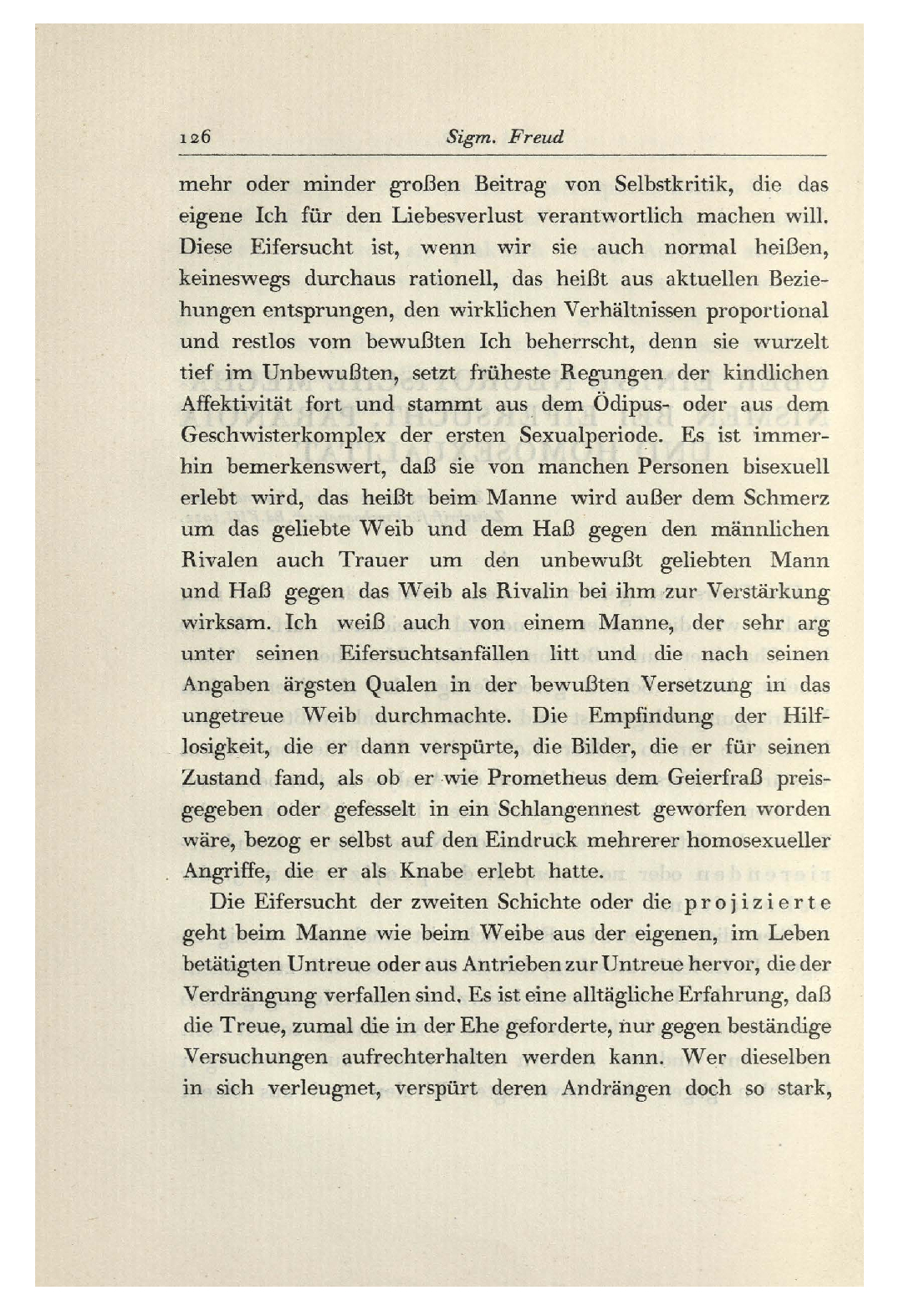 126 Sigm. Freud

mehr oder minder großen Beitrag von Selbstkritik, die das eigene Ich für den Liebesverlust verantwortlich machen will. Diese Eifersucht ist, wenn wir sie auch normal heißen, keineswegs durchaus rationell, das heißt aus aktuellen Beziehungen entsprungen, den wirklichen Verhältnissen proportional und restlos vom bewußten Ich beherrscht, denn sie wurzelt tief im Unbewußten, setzt früheste Regungen der kindlichen Affektivität fort und stammt aus dem Ödipus- oder aus dem Geschwisterkomplex der ersten Sexualperiode. Es ist immerhin bemerkenswert, daß sie von manchen Personen bisexuell erlebt wird, das heißt beim Manne wird außer dem Schmerz um das geliebte Weib und dem Haß gegen den männlichen Rivalen auch Trauer um den unbewußt geliebten Mann und Haß gegen das Weib als Rivalin bei ihm zur Verstärkung wirksam. Ich weiß auch von einem Manne, der sehr arg unter seinen Eifersuchtsanfällen litt und die nach seinen Angaben ärgsten Qualen in der bewußten Versetzung in das ungetreue Weib durchmachte. Die Empfindung der Hilflosigkeit, die er dann verspürte, die Bilder, die er für seinen Zustand fand, als ob er wie Prometheus dem Geierfraß preisgegeben oder gefesselt in ein Schlangennest geworfen worden wäre, bezog er selbst auf den Eindruck mehrerer homosexueller Angriffe, die er als Knabe erlebt hatte.

Die Eifersucht der zweiten Schichte oder die projizierte geht beim Manne wie beim Weibe aus der eigenen, im Leben betätigten Untreue oder aus Antrieben zur Untreue hervor, die der Verdrängung verfallen sind. Es ist eine alltägliche Erfahrung, daß die Treue, zumal die in der Ehe geforderte, nur gegen beständige Versuchungen aufrechterhalten werden kann. Wer dieselben in sich verleugnet, verspürt deren Andrängen doch so stark,